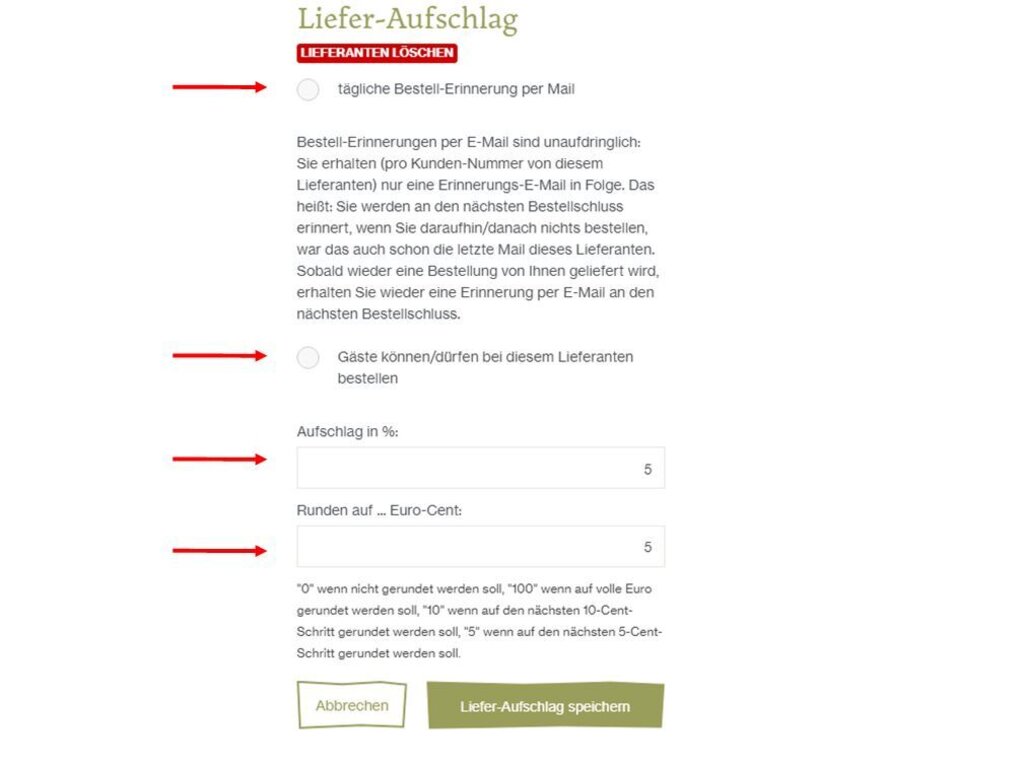 Liefer-Aufschlag

LIEFERANTEN LÖSCHEN

tägliche Bestell-Erinnerung per Mail

Bestell-Erinnerungen per E-Mail sind unaufdringlich: Sie erhalten (pro Kunden-Nummer von diesem Lieferanten) nur eine Erinnerungs-E-Mail in Folge. Das heißt: Sie werden an den nächsten Bestellschluss erinnert, wenn Sie daraufhin/danach nichts bestellen, war das auch schon die letzte Mail dieses Lieferanten. Sobald wieder eine Bestellung von Ihnen geliefert wird, erhalten Sie wieder eine Erinnerung per E-Mail an den nächsten Bestellschluss.

Gäste können/dürfen bei diesem Lieferanten bestellen

Aufschlag in %:

5

Runden auf ... Euro-Cent:

5

"0" wenn nicht gerundet werden soll, "100" wenn auf volle Euro gerundet werden soll, "10" wenn auf den nächsten 10-Cent-Schritt gerundet werden soll, "5" wenn auf den nächsten 5-Cent-Schritt gerundet werden soll.

Abbrechen

Liefer-Aufschlag speichern